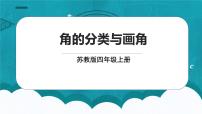 角的分类与画角

苏教版四年级上册